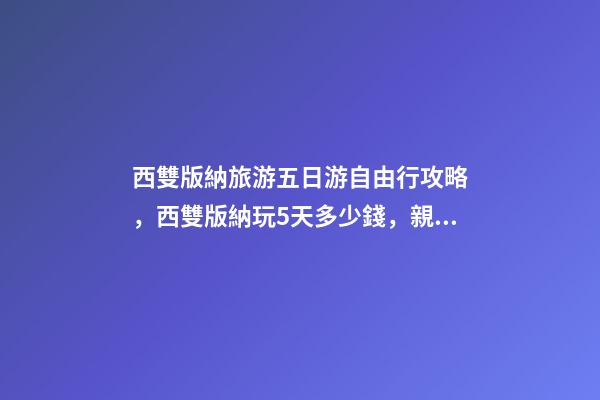 西雙版納旅游五日游自由行攻略，西雙版納玩5天多少錢，親...